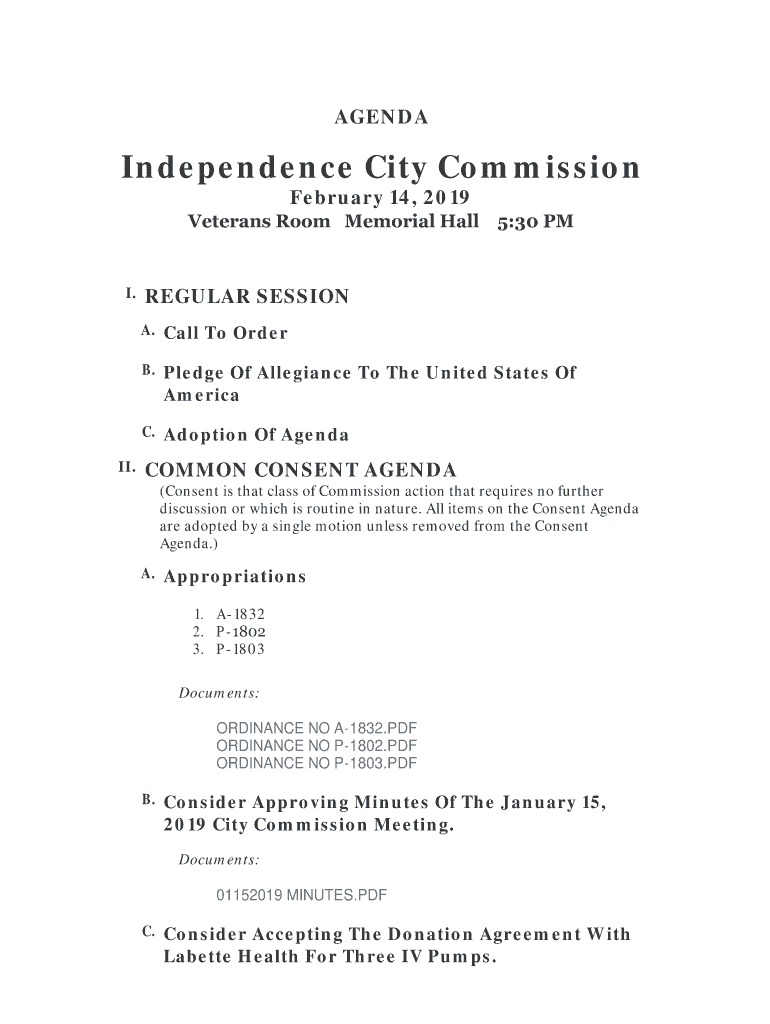 AGENDA

Independence City Commission
February 14, 2019
Veterans Room Memorial Hall 5:30 PM

I. REGULAR SESSION

A. Call To Order

B. Pledge Of Allegiance To The United States Of America

C. Adoption Of Agenda

II. COMMON CONSENT AGENDA
(Consent is that class of Commission action that requires no further discussion or which is routine in nature. All items on the Consent Agenda are adopted by a single motion unless removed from the Consent Agenda.)

A. Appropriations

1. A-1832
2. P-1802
3. P-1803

Documents:

ORDINANCE NO A-1832.PDF
ORDINANCE NO P-1802.PDF
ORDINANCE NO P-1803.PDF

B. Consider Approving Minutes Of The January 15, 2019 City Commission Meeting.

Documents:

01152019 MINUTES.PDF

C. Consider Accepting The Donation Agreement With Labette Health For Three IV Pumps.